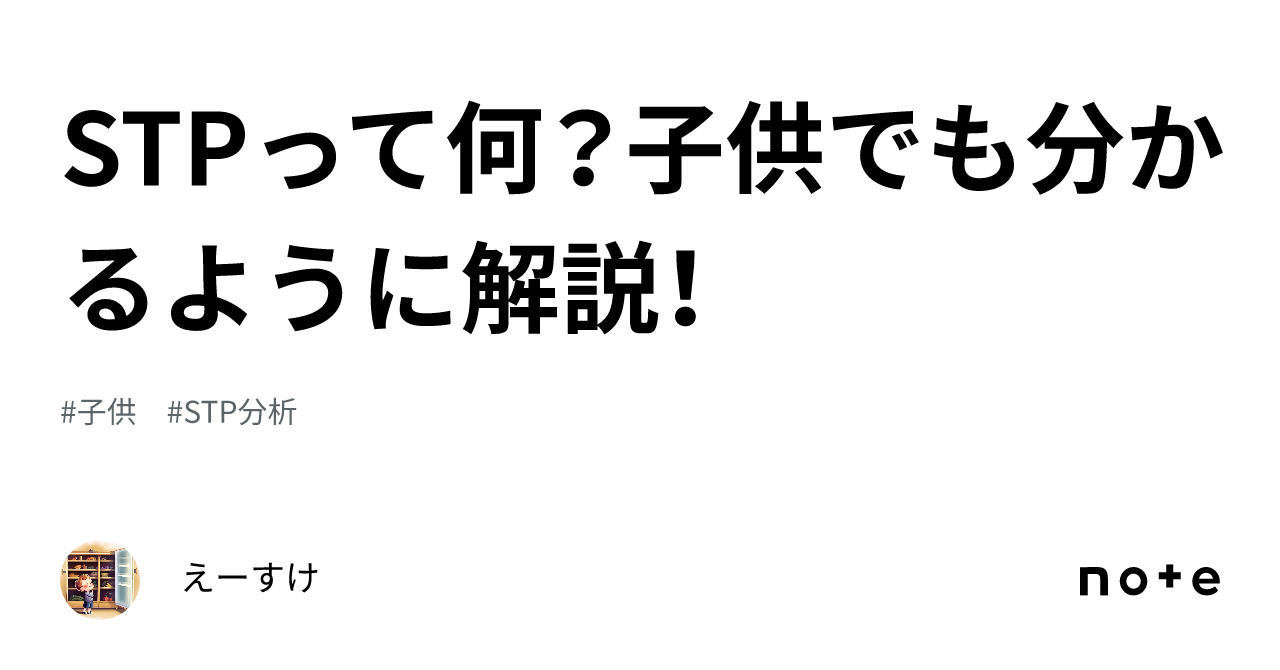 STPって何？子供でも分かるように解説！

#子供　#STP分析

えーすけ

note